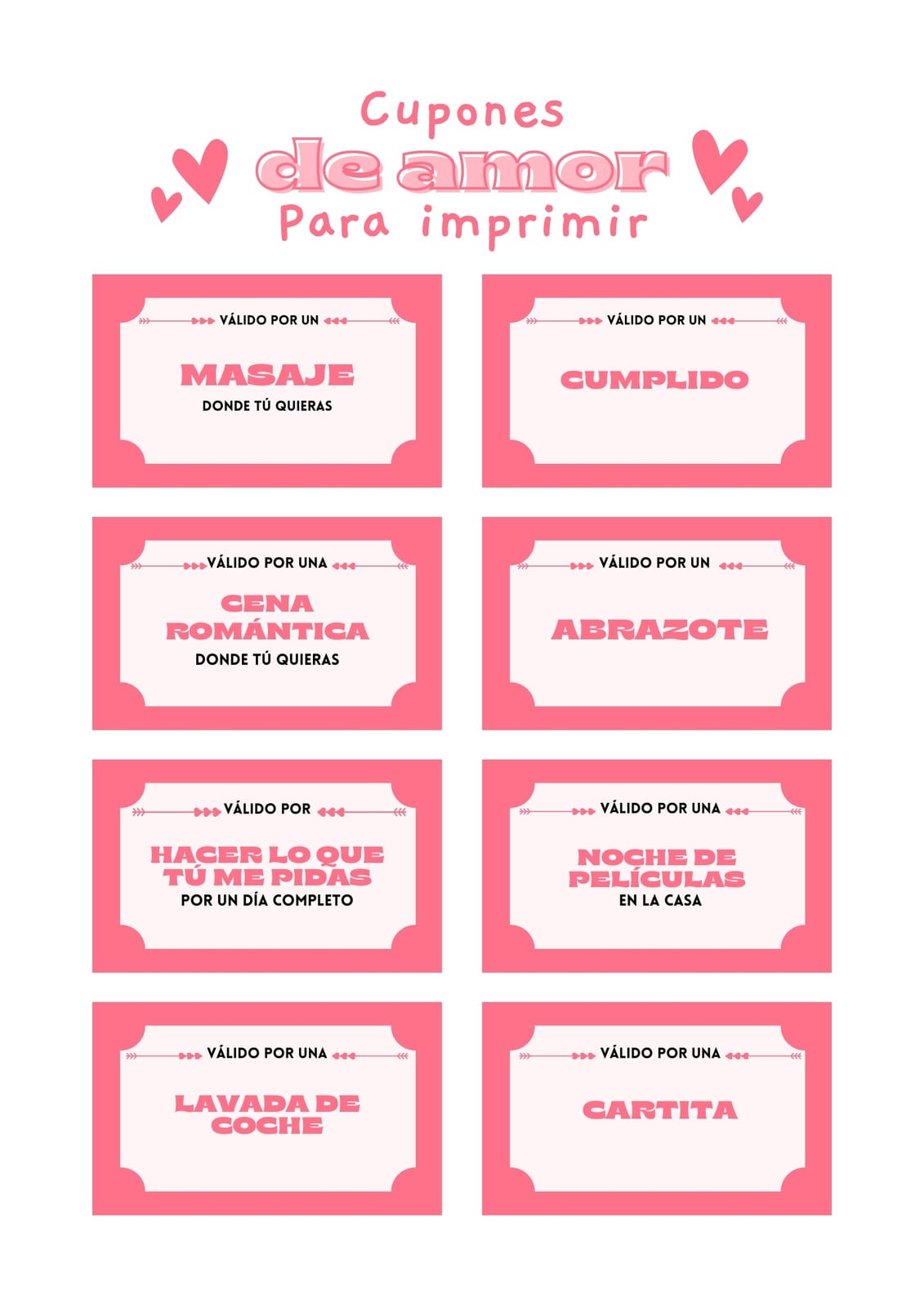 Cupones
de amor
Para imprimir

VÁLIDO POR UN
MASAJE
DONDE TÚ QUIERAS

VÁLIDO POR UN
CUMPLIDO

VÁLIDO POR UNA
CENA ROMÁNTICA
DONDE TÚ QUIERAS

VÁLIDO POR UN
ABRAZOTE

VÁLIDO POR
HACER LO QUE TÚ ME PIDAS
POR UN DÍA COMPLETO

VÁLIDO POR UNA
NOCHE DE PELÍCULAS
EN LA CASA

VÁLIDO POR UNA
LAVADA DE COCHE

VÁLIDO POR UNA
CARTITA